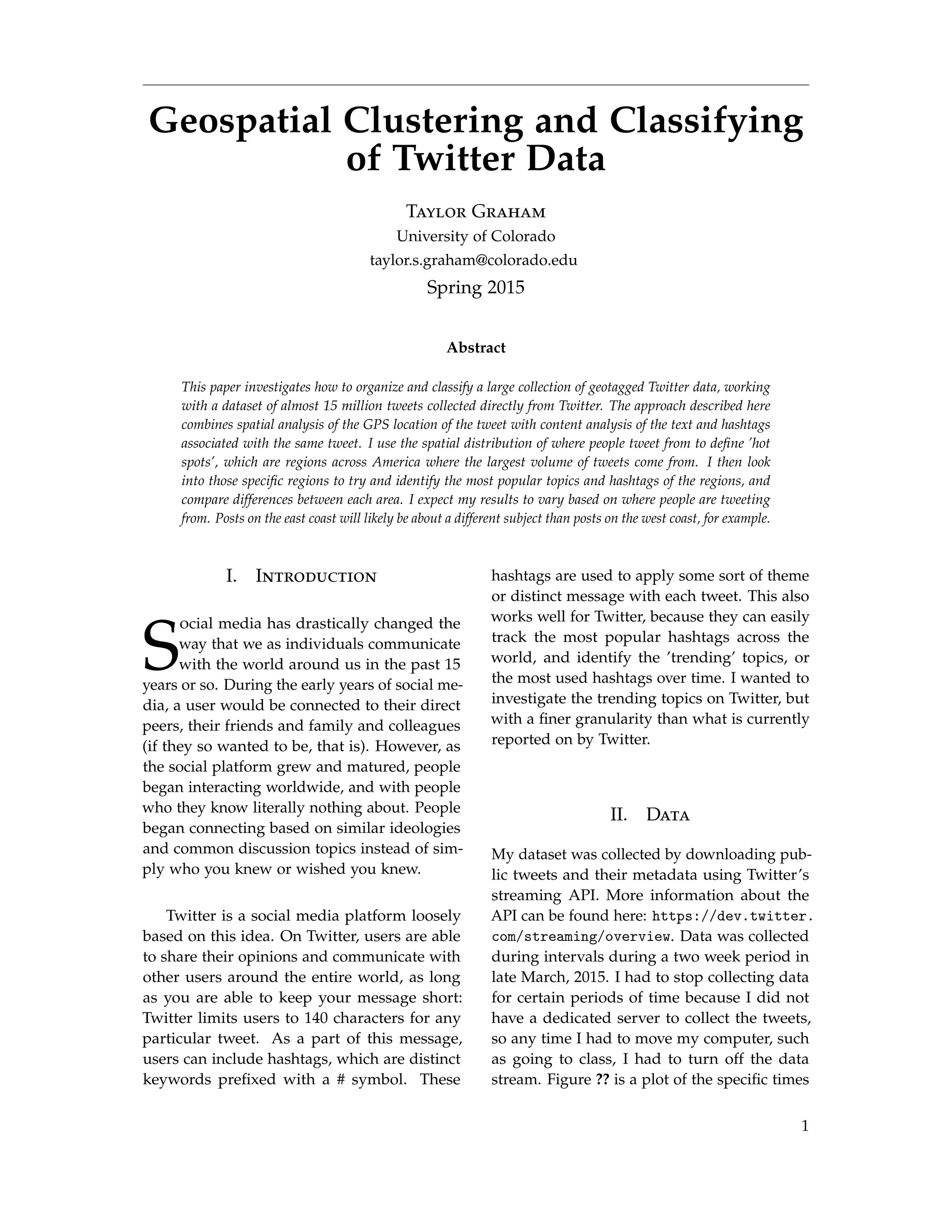 Geospatial Clustering and Classifying of Twitter Data

Taylor Graham
University of Colorado
taylor.s.graham@colorado.edu
Spring 2015

Abstract

This paper investigates how to organize and classify a large collection of geotagged Twitter data, working with a dataset of almost 15 million tweets collected directly from Twitter. The approach described here combines spatial analysis of the GPS location of the tweet with content analysis of the text and hashtags associated with the same tweet. I use the spatial distribution of where people tweet from to define 'hot spots', which are regions across America where the largest volume of tweets come from. I then look into those specific regions to try and identify the most popular topics and hashtags of the regions, and compare differences between each area. I expect my results to vary based on where people are tweeting from. Posts on the east coast will likely be about a different subject than posts on the west coast, for example.

I. Introduction

Social media has drastically changed the way that we as individuals communicate with the world around us in the past 15 years or so. During the early years of social media, a user would be connected to their direct peers, their friends and family and colleagues (if they so wanted to be, that is). However, as the social platform grew and matured, people began interacting worldwide, and with people who they know literally nothing about. People began connecting based on similar ideologies and common discussion topics instead of simply who you knew or wished you knew.

Twitter is a social media platform loosely based on this idea. On Twitter, users are able to share their opinions and communicate with other users around the entire world, as long as you are able to keep your message short: Twitter limits users to 140 characters for any particular tweet. As a part of this message, users can include hashtags, which are distinct keywords prefixed with a # symbol. These hashtags are used to apply some sort of theme or distinct message with each tweet. This also works well for Twitter, because they can easily track the most popular hashtags across the world, and identify the 'trending' topics, or the most used hashtags over time. I wanted to investigate the trending topics on Twitter, but with a finer granularity than what is currently reported on by Twitter.

II. Data

My dataset was collected by downloading public tweets and their metadata using Twitter's streaming API. More information about the API can be found here: https://dev.twitter.com/streaming/overview. Data was collected during intervals during a two week period in late March, 2015. I had to stop collecting data for certain periods of time because I did not have a dedicated server to collect the tweets, so any time I had to move my computer, such as going to class, I had to turn off the data stream. Figure ?? is a plot of the specific times

1